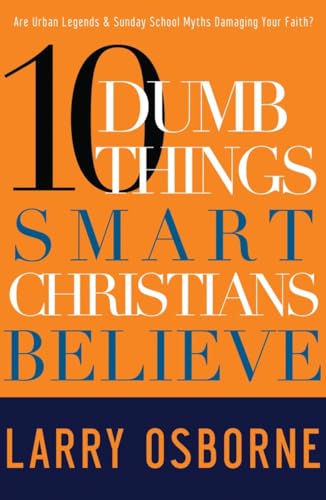 Are Urban Legends & Sunday School Myths Damaging Your Faith?

10 DUMB THINGS SMART CHRISTIANS BELIEVE

LARRY OSBORNE